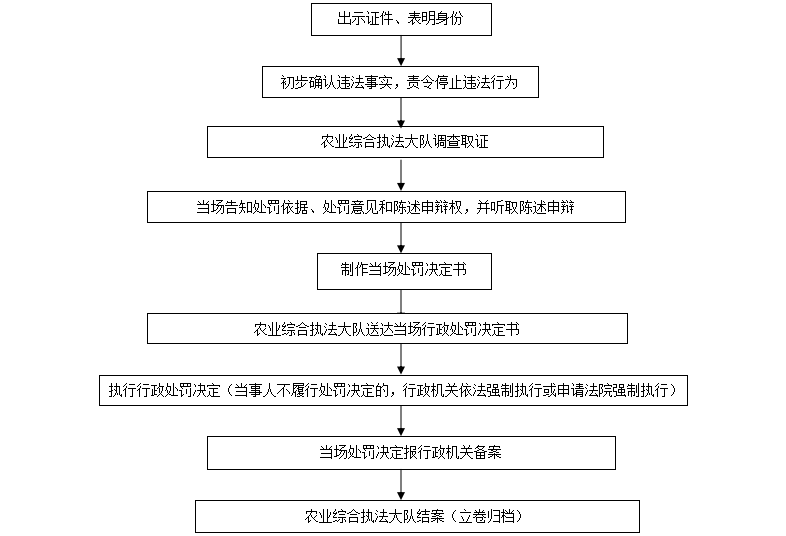 出示证件、表明身份

初步确认违法事实，责令停止违法行为

农业综合执法大队调查取证

当场告知处罚依据、处罚意见和陈述申辩权，并听取陈述申辩

制作当场处罚决定书

农业综合执法大队送达当场行政处罚决定书

执行行政处罚决定（当事人不履行处罚决定的，行政机关依法强制执行或申请法院强制执行）

当场处罚决定报行政机关备案

农业综合执法大队结案（立卷归档）